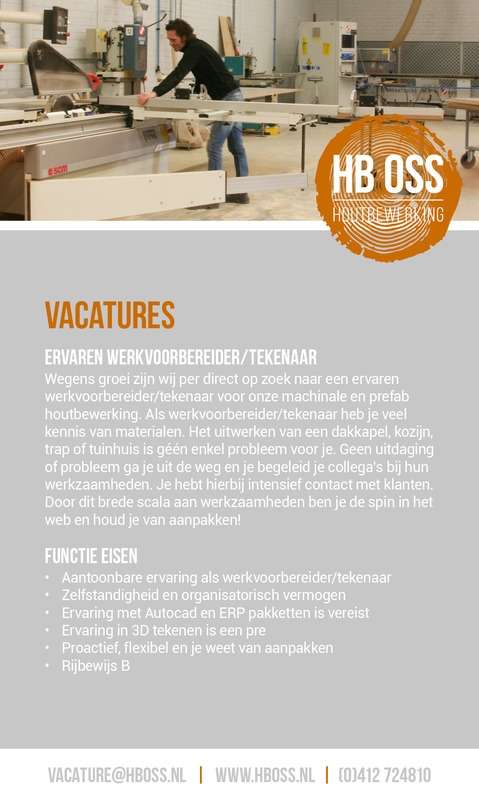 HB OSS
HOUTBEWERKING

VACATURES

ERVAREN WERKVOORBEREIDER/TEKENAAR
Wegens groei zijn wij per direct op zoek naar een ervaren werkvoorbereider/tekenaar voor onze machinale en prefab houtbewerking. Als werkvoorbereider/tekenaar heb je veel kennis van materialen. Het uitwerken van een dakkapel, kozijn, trap of tuinhuis is géén enkel probleem voor je. Geen uitdaging of probleem ga je uit de weg en je begeleid je collega's bij hun werkzaamheden. Je hebt hierbij intensief contact met klanten. Door dit brede scala aan werkzaamheden ben je de spin in het web en houd je van aanpakken!

FUNCTIE EISEN
• Aantoonbare ervaring als werkvoorbereider/tekenaar
• Zelfstandigheid en organisatorisch vermogen
• Ervaring met Autocad en ERP pakketten is vereist
• Ervaring in 3D tekenen is een pre
• Proactief, flexibel en je weet van aanpakken
• Rijbewijs B

VACATURE@HBOSS.NL | WWW.HBOSS.NL | (0)412 724810